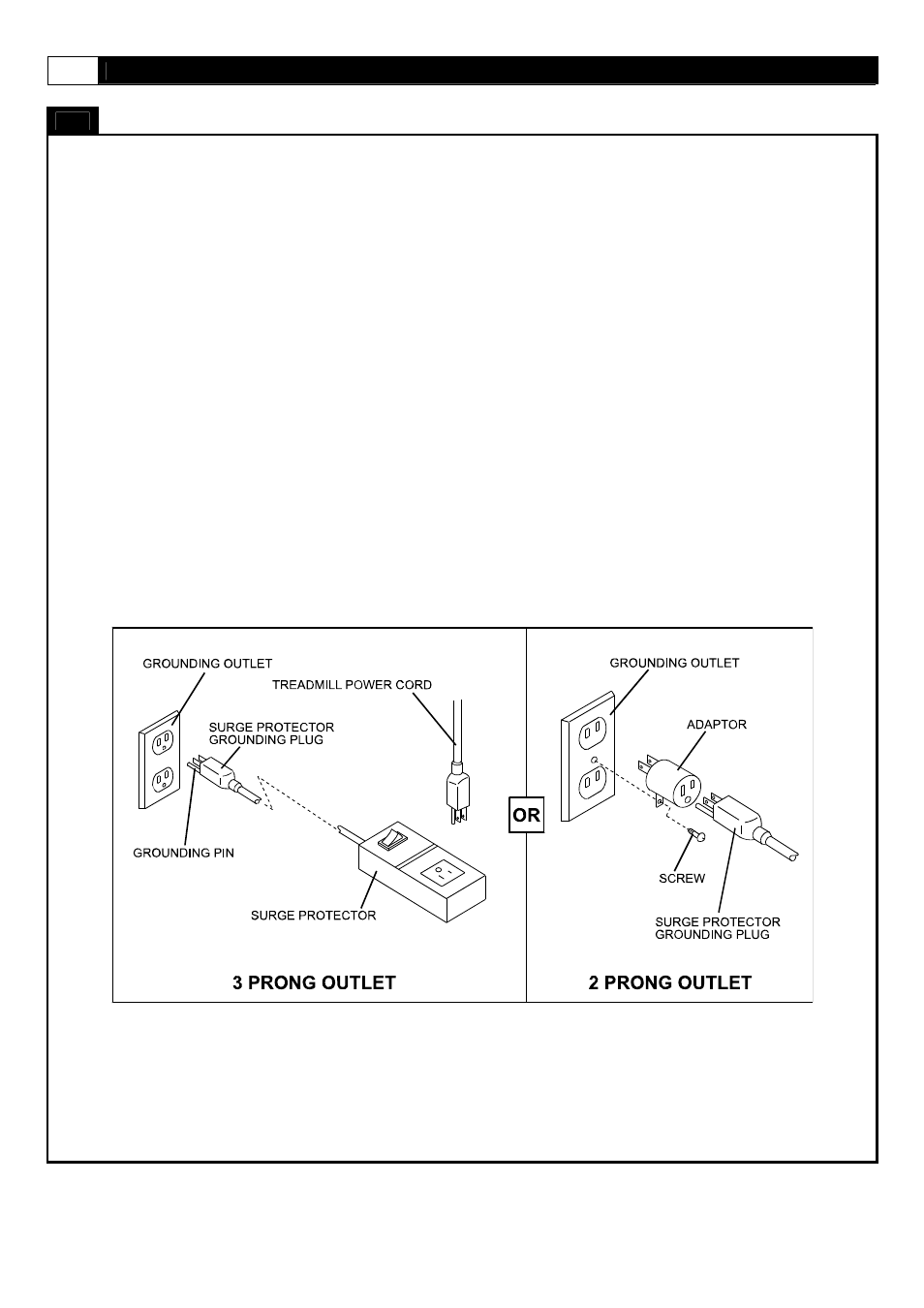 GROUNDING OUTLET

TREADMILL POWER CORD

SURGE PROTECTOR GROUNDING PLUG

GROUNDING PIN

SURGE PROTECTOR

3 PRONG OUTLET

OR

GROUNDING OUTLET

ADAPTOR

SCREW

SURGE PROTECTOR GROUNDING PLUG

2 PRONG OUTLET